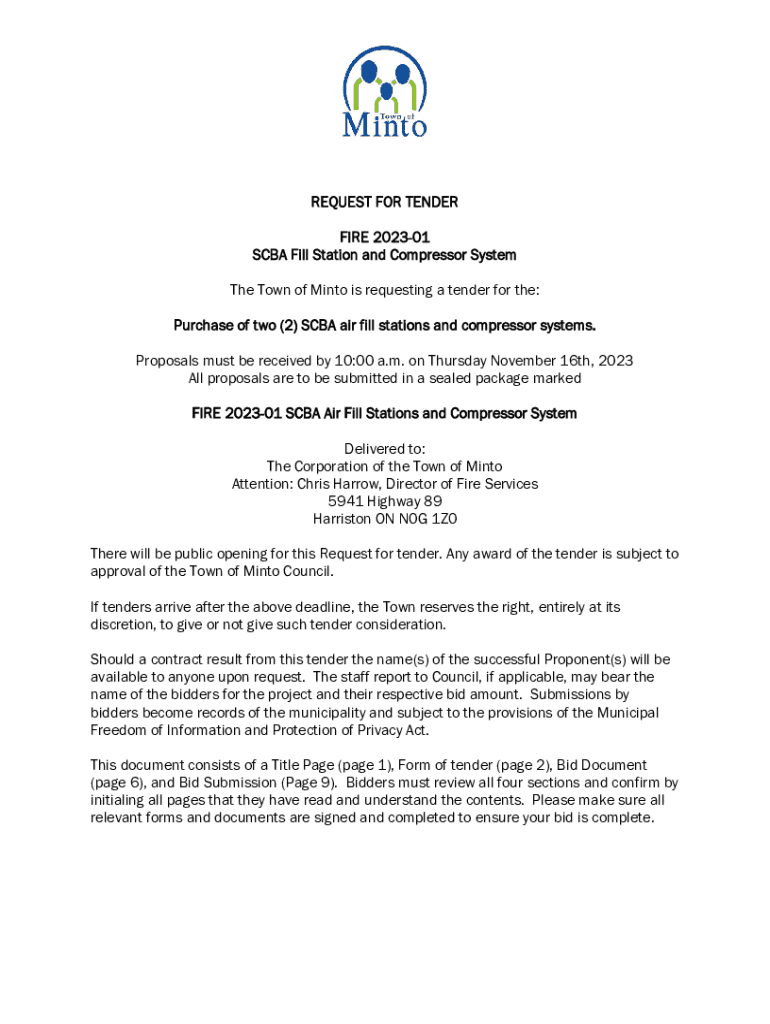 Town of
Minto

REQUEST FOR TENDER

FIRE 2023-01
SCBA Fill Station and Compressor System

The Town of Minto is requesting a tender for the:

Purchase of two (2) SCBA air fill stations and compressor systems.

Proposals must be received by 10:00 a.m. on Thursday November 16th, 2023
All proposals are to be submitted in a sealed package marked

FIRE 2023-01 SCBA Air Fill Stations and Compressor System

Delivered to:
The Corporation of the Town of Minto
Attention: Chris Harrow, Director of Fire Services
5941 Highway 89
Harriston ON N0G 1Z0

There will be public opening for this Request for tender. Any award of the tender is subject to approval of the Town of Minto Council.

If tenders arrive after the above deadline, the Town reserves the right, entirely at its discretion, to give or not give such tender consideration.

Should a contract result from this tender the name(s) of the successful Proponent(s) will be available to anyone upon request. The staff report to Council, if applicable, may bear the name of the bidders for the project and their respective bid amount. Submissions by bidders become records of the municipality and subject to the provisions of the Municipal Freedom of Information and Protection of Privacy Act.

This document consists of a Title Page (page 1), Form of tender (page 2), Bid Document (page 6), and Bid Submission (Page 9). Bidders must review all four sections and confirm by initialing all pages that they have read and understand the contents. Please make sure all relevant forms and documents are signed and completed to ensure your bid is complete.